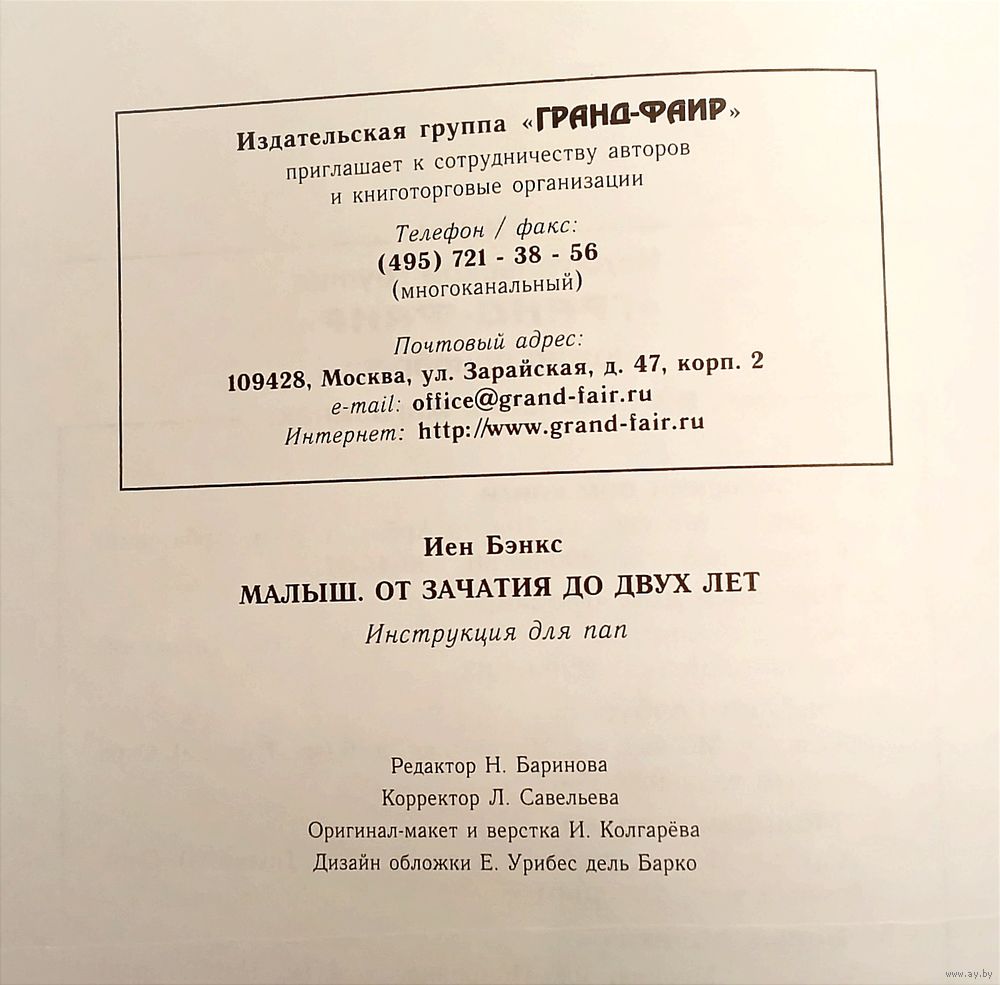 Издательская группа «ГРАНД-ФАИР»
приглашает к сотрудничеству авторов
и книготорговые организации

Телефон / факс:
(495) 721 - 38 - 56
(многоканальный)

Почтовый адрес:
109428, Москва, ул. Зарайская, д. 47, корп. 2
e-mail: office@grand-fair.ru
Интернет: http://www.grand-fair.ru

Иен Бэнкс

МАЛЫШ. ОТ ЗАЧАТИЯ ДО ДВУХ ЛЕТ

Инструкция для пап

Редактор Н. Баринова
Корректор Л. Савельева
Оригинал-макет и верстка И. Колгарёва
Дизайн обложки Е. Урибес дель Барко

www.ay.by